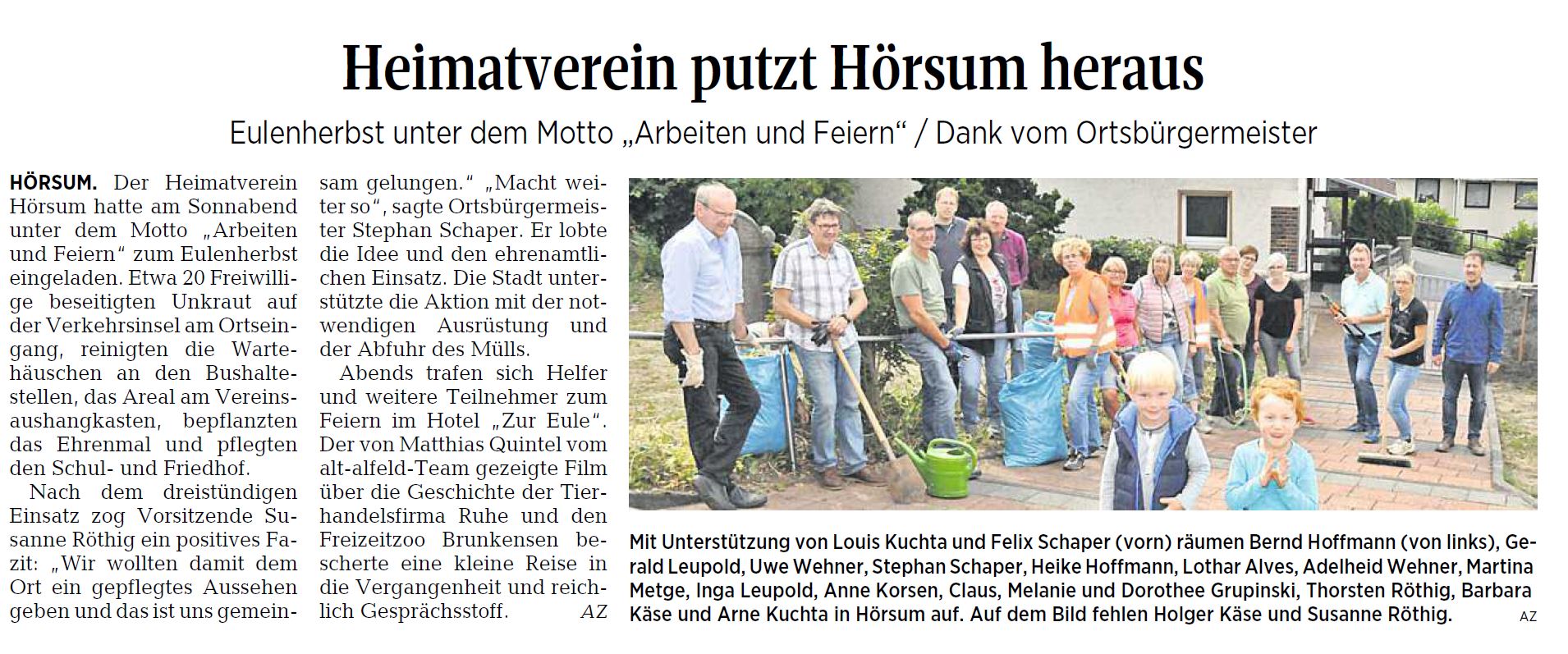 Heimatverein putzt Hörsum heraus

Eulenherbst unter dem Motto „Arbeiten und Feiern“ / Dank vom Ortsbürgermeister

HÖRSUM. Der Heimatverein Hörsum hatte am Sonnabend unter dem Motto „Arbeiten und Feiern“ zum Eulenherbst eingeladen. Etwa 20 Freiwillige beseitigten Unkraut auf der Verkehrsinsel am Ortseingang, reinigten die Wartehäuschen an den Bushaltestellen, das Areal am Vereinsaushangkasten, bepflanzten das Ehrenmal und pflegten den Schul- und Friedhof.

Nach dem dreistündigen Einsatz zog Vorsitzende Susanne Röthig ein positives Fazit: „Wir wollten damit dem Ort ein gepflegtes Aussehen geben und das ist uns gemeinsam gelungen.“ „Macht weiter so“, sagte Ortsbürgermeister Stephan Schaper. Er lobte die Idee und den ehrenamtlichen Einsatz. Die Stadt unterstützte die Aktion mit der notwendigen Ausrüstung und der Abfuhr des Mülls.

Abends trafen sich Helfer und weitere Teilnehmer zum Feiern im Hotel „Zur Eule“. Der von Matthias Quintel vom alt-alfeld-Team gezeigte Film über die Geschichte der Tierhandelsfirma Ruhe und den Freizeitzoo Brunkensen bescherte eine kleine Reise in die Vergangenheit und reichlich Gesprächsstoff. AZ

Mit Unterstützung von Louis Kuchta und Felix Schaper (vorn) räumen Bernd Hoffmann (von links), Gerald Leupold, Uwe Wehner, Stephan Schaper, Heike Hoffmann, Lothar Alves, Adelheid Wehner, Martina Metge, Inga Leupold, Anne Korsen, Claus, Melanie und Dorothee Grupinski, Thorsten Röthig, Barbara Käse und Arne Kuchta in Hörsum auf. Auf dem Bild fehlen Holger Käse und Susanne Röthig. AZ